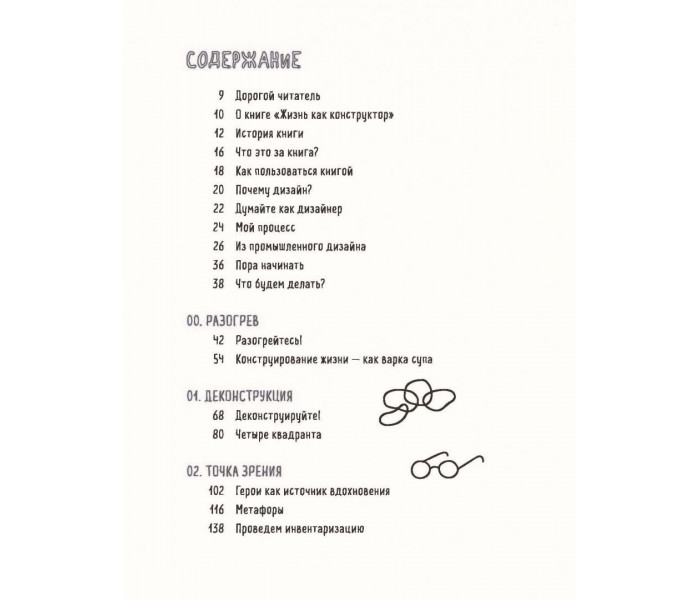 СОДЕРЖАНИЕ

9 Дорогой читатель
10 О книге «Жизнь как конструктор»
12 История книги
16 Что это за книга?
18 Как пользоваться книгой
20 Почему дизайн?
22 Думайте как дизайнер
24 Мой процесс
26 Из промышленного дизайна
36 Пора начинать
38 Что будем делать?

00. РАЗОГРЕВ
42 Разогрейтесь!
54 Конструирование жизни — как варка супа

01. ДЕКОНСТРУКЦИЯ
68 Деконструируйте!
80 Четыре квадранта

02. ТОЧКА ЗРЕНИЯ
102 Герои как источник вдохновения
116 Метафоры
138 Проведем инвентаризацию